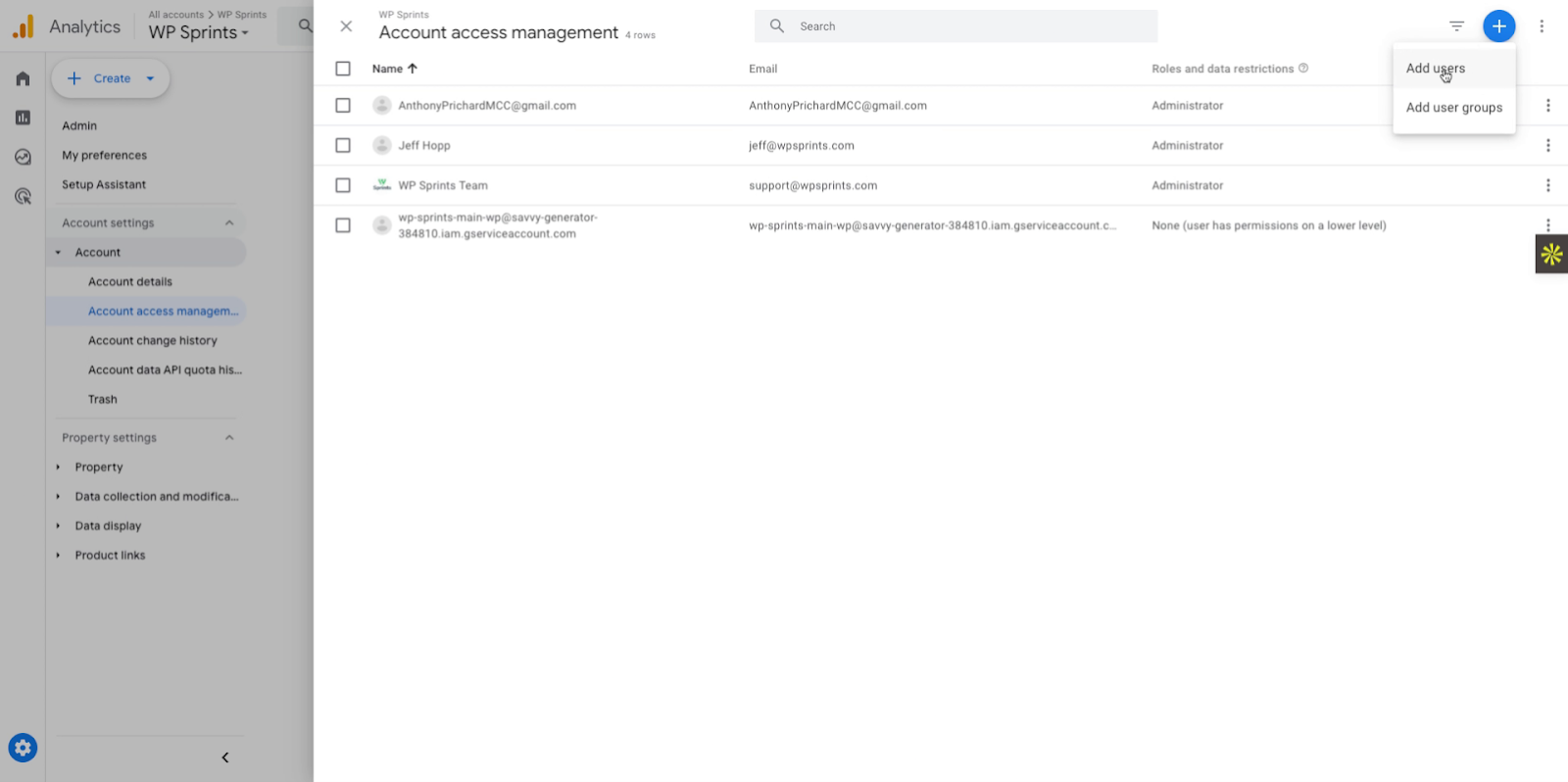 Analytics
All accounts > WP Sprints
WP Sprints

Create

Admin
My preferences
Setup Assistant

Account settings
Account
Account details
Account access managem...
Account change history
Account data API quota his...
Trash

Property settings
Property
Data collection and modifica...
Data display
Product links

WP Sprints
Account access management 4 rows

Search

Add users
Add user groups

| Name | Email | Roles and data restrictions |
|---|---|---|
| AnthonyPrichardMCC@gmail.com | AnthonyPrichardMCC@gmail.com | Administrator |
| Jeff Hopp | jeff@wpsprints.com | Administrator |
| WP Sprints Team | support@wpsprints.com | Administrator |
| wp-sprints-main-wp@savvy-generator-384810.iam.gserviceaccount.com | wp-sprints-main-wp@savvy-generator-384810.iam.gserviceaccount.c... | None (user has permissions on a lower level) |